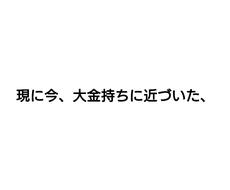 現に今、大金持ちに近づいた、